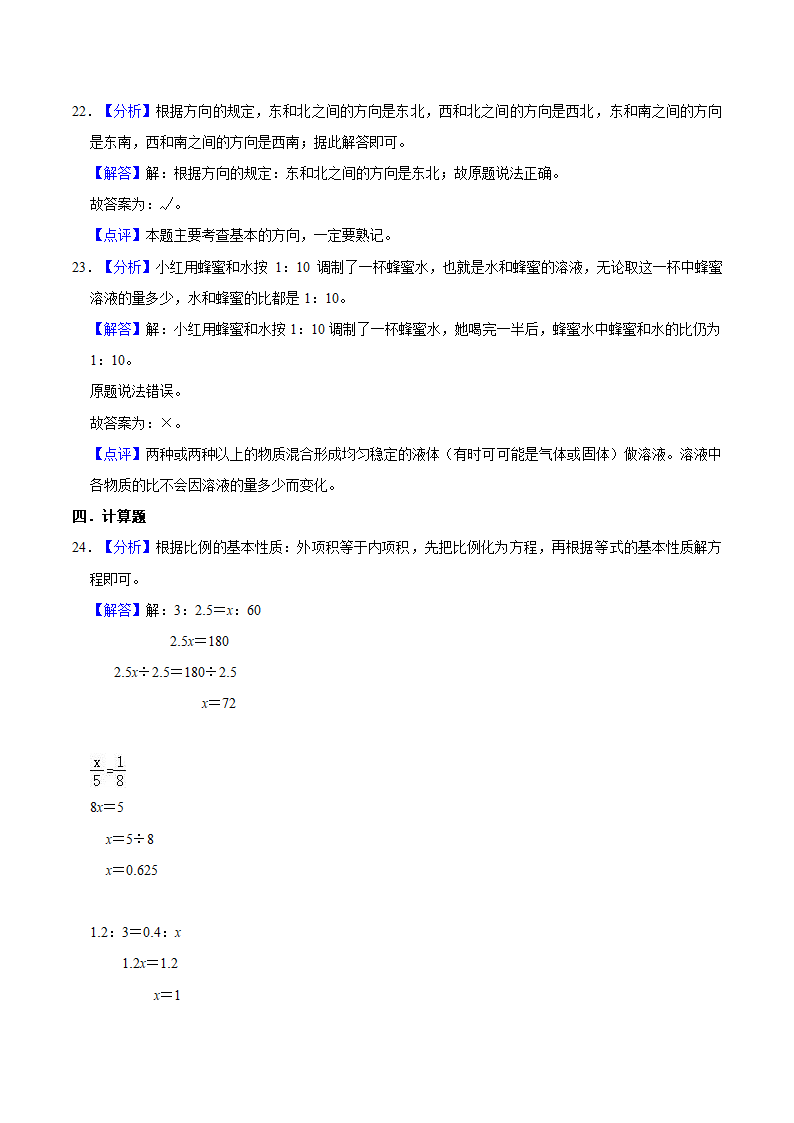 22．【分析】根据方向的规定，东和北之间的方向是东北，西和北之间的方向是西北，东和南之间的方向是东南，西和南之间的方向是西南；据此解答即可。

【解答】解：根据方向的规定：东和北之间的方向是东北；故原题说法正确。

故答案为：√。

【点评】本题主要考查基本的方向，一定要熟记。

23．【分析】小红用蜂蜜和水按 1：10 调制了一杯蜂蜜水，也就是水和蜂蜜的溶液，无论取这一杯中蜂蜜溶液的量多少，水和蜂蜜的比都是 1：10。

【解答】解：小红用蜂蜜和水按 1：10 调制了一杯蜂蜜水，她喝完一半后，蜂蜜水中蜂蜜和水的比仍为 1：10。

原题说法错误。

故答案为：×。

【点评】两种或两种以上的物质混合形成均匀稳定的液体（有时可可能是气体或固体）做溶液。溶液中各物质的比不会因溶液的量多少而变化。

四．计算题

24．【分析】根据比例的基本性质：外项积等于内项积，先把比例化为方程，再根据等式的基本性质解方程即可。

【解答】解：3：2.5＝$x$：60

2.5$x$＝180

2.5$x$÷2.5＝180÷2.5

$x$＝72

$\frac{x}{5}=\frac{1}{8}$

8$x$＝5

$x$＝5÷8

$x$＝0.625

1.2：3＝0.4：$x$

1.2$x$＝1.2

$x$＝1